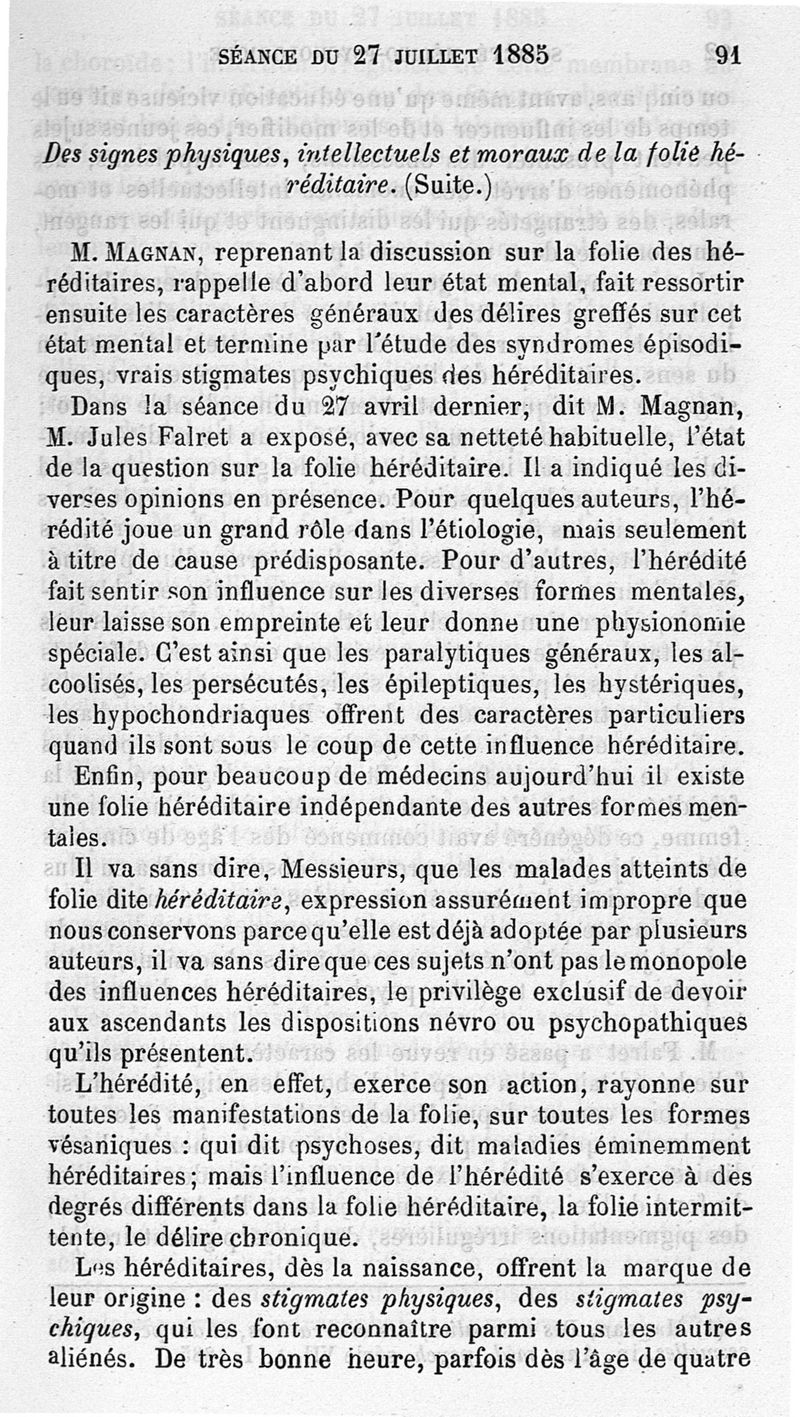 SÉANCE DU 27 JUILLET 1885 91

Des signes physiques, intellectuels et moraux de la folie héréditaire. (Suite.)

M. MAGNAN, reprenant la discussion sur la folie des héréditaires, rappelle d'abord leur état mental, fait ressortir ensuite les caractères généraux des délires greffés sur cet état mental et termine par l'étude des syndromes épisodiques, vrais stigmates psychiques des héréditaires.

Dans la séance du 27 avril dernier, dit M. Magnan, M. Jules Falret a exposé, avec sa netteté habituelle, l'état de la question sur la folie héréditaire. Il a indiqué les diverses opinions en présence. Pour quelques auteurs, l'hérédité joue un grand rôle dans l'étiologie, mais seulement à titre de cause prédisposante. Pour d'autres, l'hérédité fait sentir son influence sur les diverses formes mentales, leur laisse son empreinte et leur donne une physionomie spéciale. C'est ainsi que les paralytiques généraux, les alcoolisés, les persécutés, les épileptiques, les hystériques, les hypochondriaques offrent des caractères particuliers quand ils sont sous le coup de cette influence héréditaire. Enfin, pour beaucoup de médecins aujourd'hui il existe une folie héréditaire indépendante des autres formes mentales.

Il va sans dire, Messieurs, que les malades atteints de folie dite héréditaire, expression assurément impropre que nous conservons parce qu'elle est déjà adoptée par plusieurs auteurs, il va sans dire que ces sujets n'ont pas le monopole des influences héréditaires, le privilège exclusif de devoir aux ascendants les dispositions névro ou psychopathiques qu'ils présentent.

L'hérédité, en effet, exerce son action, rayonne sur toutes les manifestations de la folie, sur toutes les formes vésaniques : qui dit psychoses, dit maladies éminemment héréditaires; mais l'influence de l'hérédité s'exerce à des degrés différents dans la folie héréditaire, la folie intermittente, le délire chronique.

Les héréditaires, dès la naissance, offrent la marque de leur origine : des stigmates physiques, des stigmates psychiques, qui les font reconnaître parmi tous les autres aliénés. De très bonne heure, parfois dès l'âge de quatre